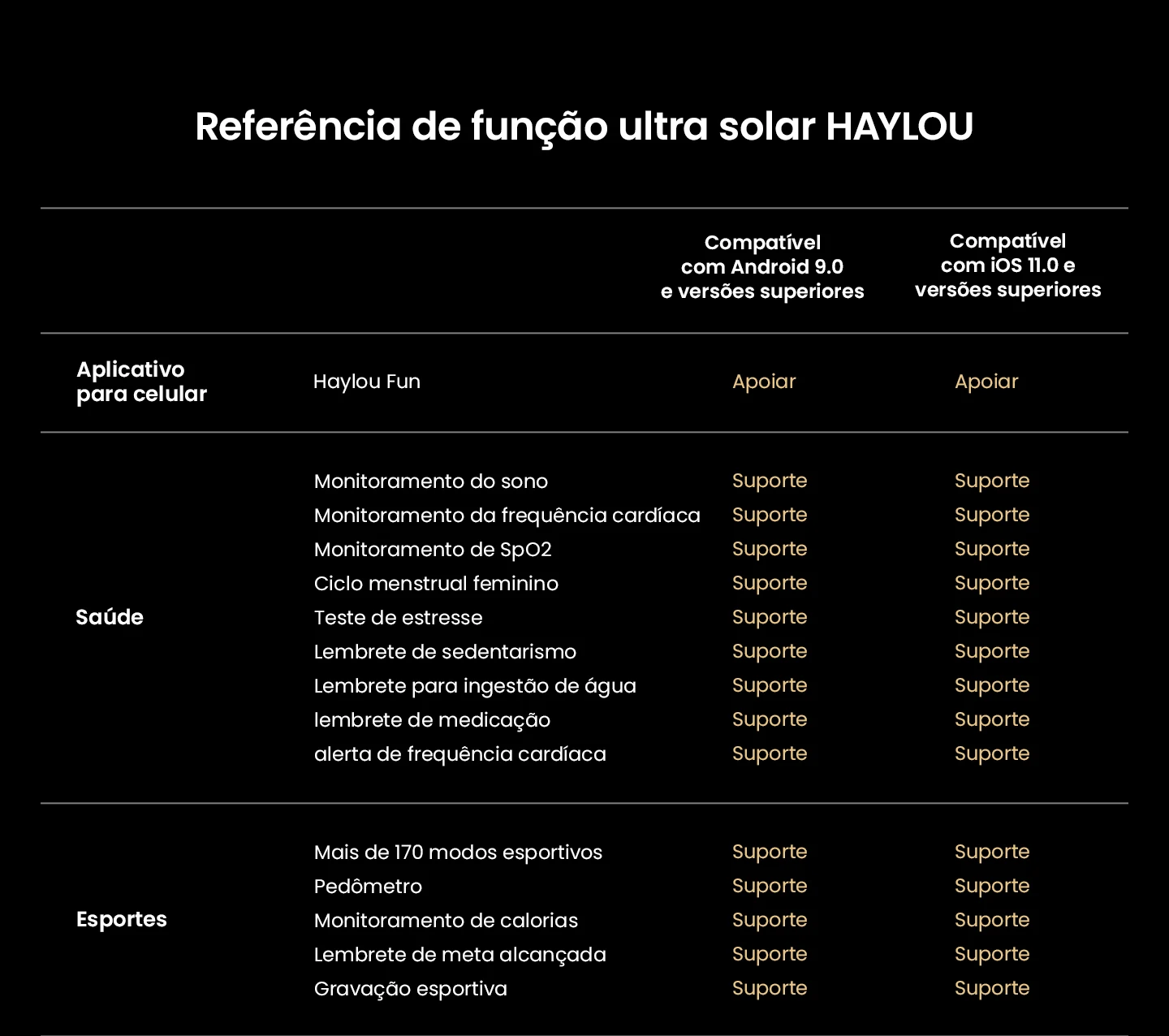 Referência de função ultra solar HAYLOU

| | | Compatível com Android 9.0 e versões superiores | Compatível com iOS 11.0 e versões superiores |
|---|---|---|---|
| Aplicativo para celular | Haylou Fun | Apoiar | Apoiar |
| Saúde | Monitoramento do sono | Suporte | Suporte |
| | Monitoramento da frequência cardíaca | Suporte | Suporte |
| | Monitoramento de SpO2 | Suporte | Suporte |
| | Ciclo menstrual feminino | Suporte | Suporte |
| | Teste de estresse | Suporte | Suporte |
| | Lembrete de sedentarismo | Suporte | Suporte |
| | Lembrete para ingestão de água | Suporte | Suporte |
| | lembrete de medicação | Suporte | Suporte |
| | alerta de frequência cardíaca | Suporte | Suporte |
| Esportes | Mais de 170 modos esportivos | Suporte | Suporte |
| | Pedômetro | Suporte | Suporte |
| | Monitoramento de calorias | Suporte | Suporte |
| | Lembrete de meta alcançada | Suporte | Suporte |
| | Gravação esportiva | Suporte | Suporte |